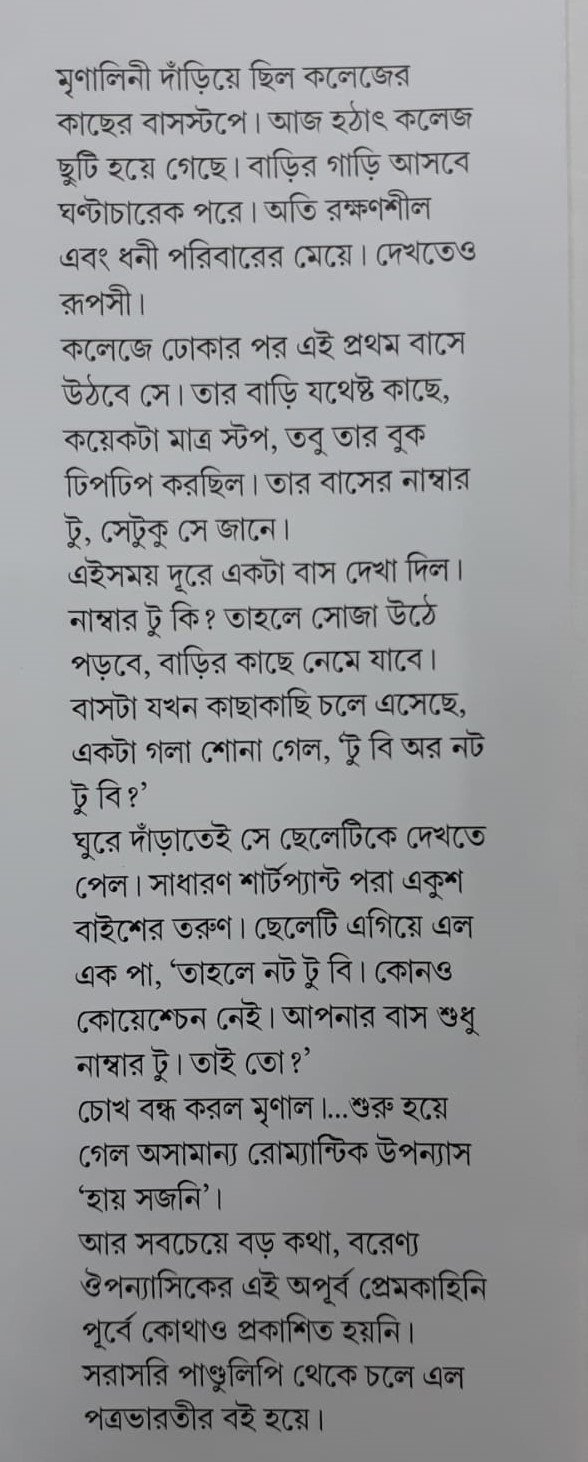 মৃণালিনী দাঁড়িয়ে ছিল কলেজের কাছের বাসস্টপে। আজ হঠাৎ কলেজ ছুটি হয়ে গেছে। বাড়ির গাড়ি আসবে ঘণ্টাচারেক পরে। অতি রক্ষণশীল এবং ধনী পরিবারের মেয়ে। দেখতেও রূপসী।
কলেজে ঢোকার পর এই প্রথম বাসে উঠবে সে। তার বাড়ি যথেষ্ট কাছে, কয়েকটা মাত্র স্টপ, তবু তার বুক ঢিপঢিপ করছিল। তার বাসের নাম্বার টু, সেটুকু সে জানে।
এইসময় দূরে একটা বাস দেখা দিল। নাম্বার টু কি? তাহলে সোজা উঠে পড়বে, বাড়ির কাছে নেমে যাবে। বাসটা যখন কাছাকাছি চলে এসেছে, একটা গলা শোনা গেল, 'টু বি অর নট টু বি?'
ঘুরে দাঁড়াতেই সে ছেলেটিকে দেখতে পেল। সাধারণ শার্টপ্যান্ট পরা একুশ বাইশের তরুণ। ছেলেটি এগিয়ে এল এক পা, 'তাহলে নট টু বি। কোনও কোয়েশ্চেন নেই। আপনার বাস শুধু নাম্বার টু। তাই তো?'
চোখ বন্ধ করল মৃণাল।...শুরু হয়ে গেল অসামান্য রোম্যান্টিক উপন্যাস 'হায় সজনি'।
আর সবচেয়ে বড় কথা, বরেণ্য ঔপন্যাসিকের এই অপূর্ব প্রেমকাহিনি পূর্বে কোথাও প্রকাশিত হয়নি। সরাসরি পাণ্ডুলিপি থেকে চলে এল পত্রভারতীর বই হয়ে।